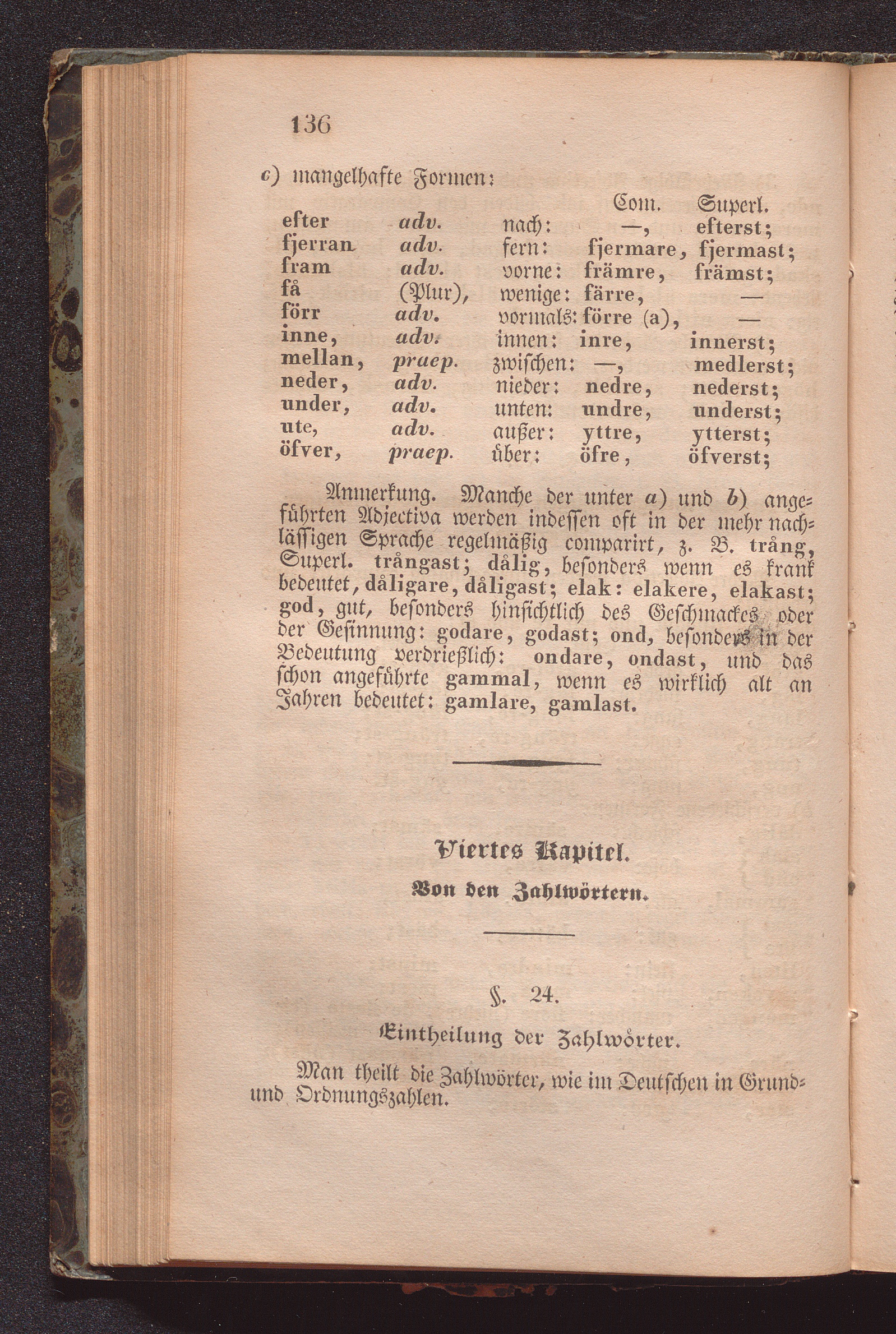 136

c) mangelhafte Formen:

| | | | Com. | Superl. |
|---|---|---|---|---|
| efter | adv. | nach: | —, | efterst; |
| fjerran | adv. | fern: | fjermare, | fjermast; |
| fram | adv. | vorne: | främre, | främst; |
| få | (Plur), | wenige: | färre, | — |
| förr | adv. | vormals: | förre (a), | — |
| inne, | adv. | innen: | inre, | innerst; |
| mellan, | praep. | zwischen: | —, | medlerst; |
| neder, | adv. | nieder: | nedre, | nederst; |
| under, | adv. | unten: | undre, | underst; |
| ute, | adv. | außer: | yttre, | ytterst; |
| öfver, | praep. | über: | öfre, | öfverst; |

Anmerkung. Manche der unter a) und b) angeführten Adjectiva werden indessen oft in der mehr nachlässigen Sprache regelmäßig comparirt, z. B. trång, Superl. trångast; dålig, besonders wenn es krank bedeutet, dåligare, dåligast; elak: elakere, elakast; god, gut, besonders hinsichtlich des Geschmackes oder der Gesinnung: godare, godast; ond, besonders in der Bedeutung verdrießlich: ondare, ondast, und das schon angeführte gammal, wenn es wirklich alt an Jahren bedeutet: gamlare, gamlast.

Viertes Kapitel.

Von den Zahlwörtern.

§. 24.

Eintheilung der Zahlwörter.

Man theilt die Zahlwörter, wie im Deutschen in Grund- und Ordnungszahlen.